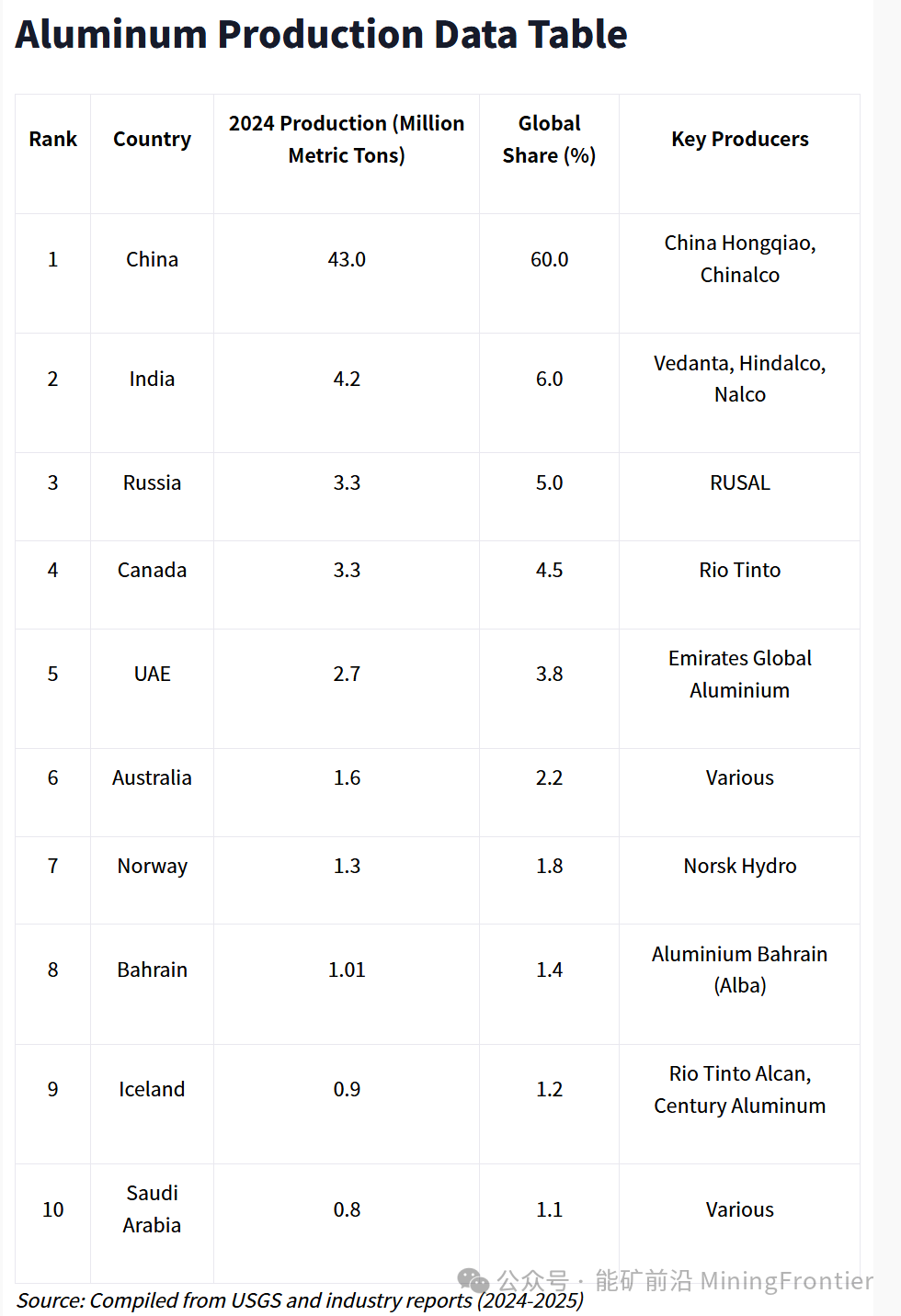 Aluminum Production Data Table

| Rank | Country | 2024 Production (Million Metric Tons) | Global Share (%) | Key Producers |
|---|---|---|---|---|
| 1 | China | 43.0 | 60.0 | China Hongqiao, Chinalco |
| 2 | India | 4.2 | 6.0 | Vedanta, Hindalco, Nalco |
| 3 | Russia | 3.3 | 5.0 | RUSAL |
| 4 | Canada | 3.3 | 4.5 | Rio Tinto |
| 5 | UAE | 2.7 | 3.8 | Emirates Global Aluminium |
| 6 | Australia | 1.6 | 2.2 | Various |
| 7 | Norway | 1.3 | 1.8 | Norsk Hydro |
| 8 | Bahrain | 1.01 | 1.4 | Aluminium Bahrain (Alba) |
| 9 | Iceland | 0.9 | 1.2 | Rio Tinto Alcan, Century Aluminum |
| 10 | Saudi Arabia | 0.8 | 1.1 | Various |

公众号 · 能矿前沿 MiningFrontier

Source: Compiled from USGS and industry reports (2024-2025)